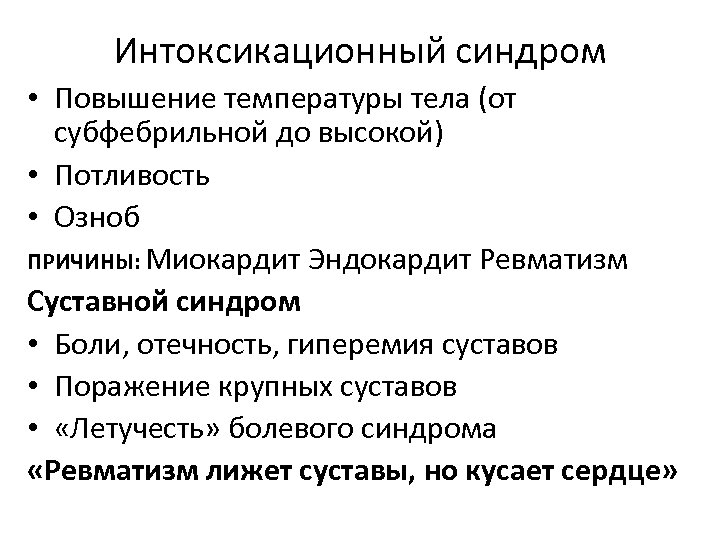 Интоксикационный синдром

• Повышение температуры тела (от субфебрильной до высокой)
• Потливость
• Озноб

причины: Миокардит Эндокардит Ревматизм

Суставной синдром

• Боли, отечность, гиперемия суставов
• Поражение крупных суставов
• «Летучесть» болевого синдрома

«Ревматизм лижет суставы, но кусает сердце»